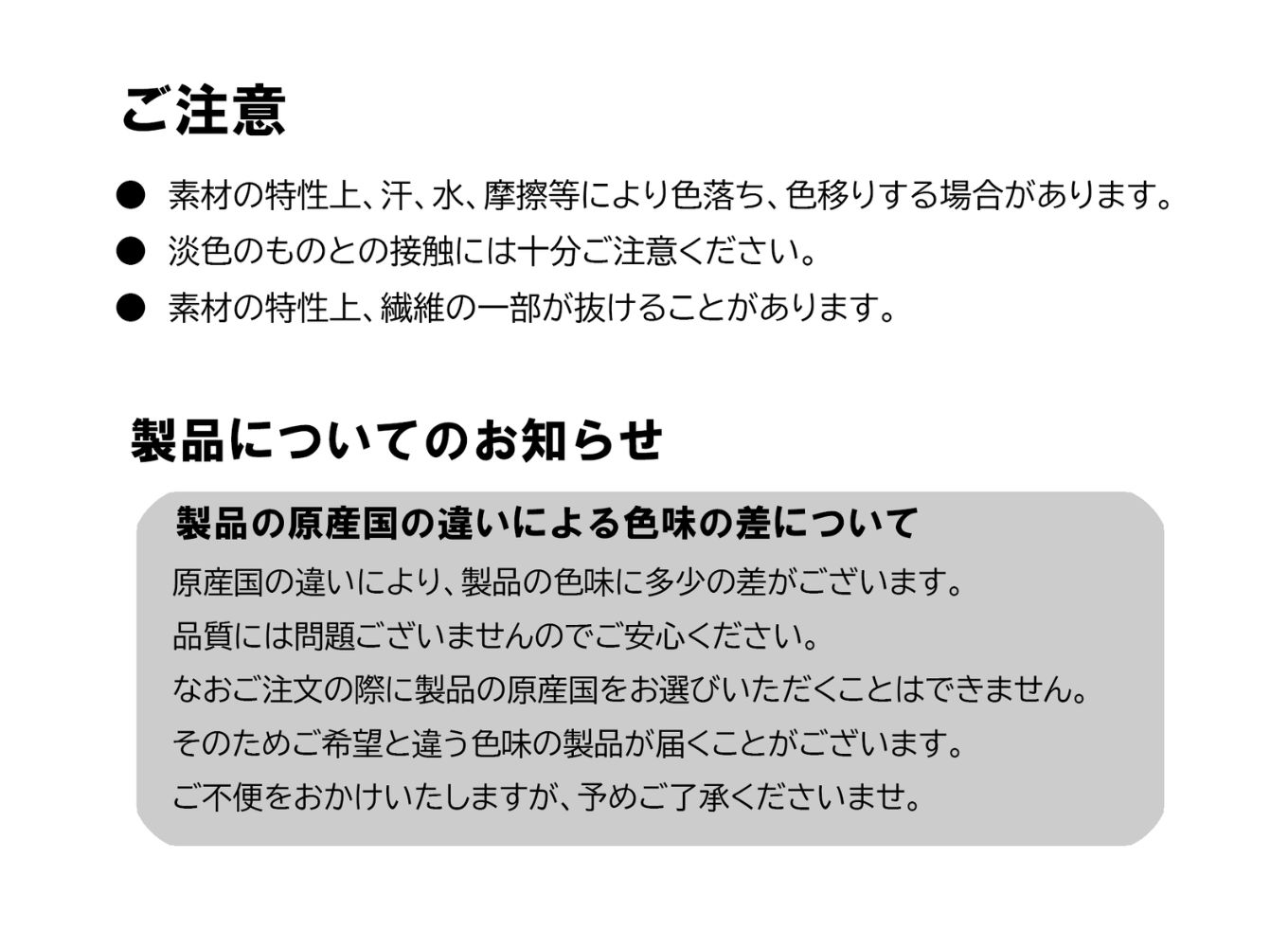 ご注意

● 素材の特性上、汗、水、摩擦等により色落ち、色移りする場合があります。

● 淡色のものとの接触には十分ご注意ください。

● 素材の特性上、繊維の一部が抜けることがあります。

製品についてのお知らせ

製品の原産国の違いによる色味の差について

原産国の違いにより、製品の色味に多少の差がございます。
品質には問題ございませんのでご安心ください。
なおご注文の際に製品の原産国をお選びいただくことはできません。
そのためご希望と違う色味の製品が届くことがございます。
ご不便をおかけいたしますが、予めご了承くださいませ。